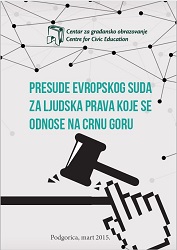 Centar za građansko obrazovanje
Centre for Civic Education

PRESUDE EVROPSKOG SUDA ZA LJUDSKA PRAVA KOJE SE ODNOSE NA CRNU GORU

Podgorica, mart 2015.